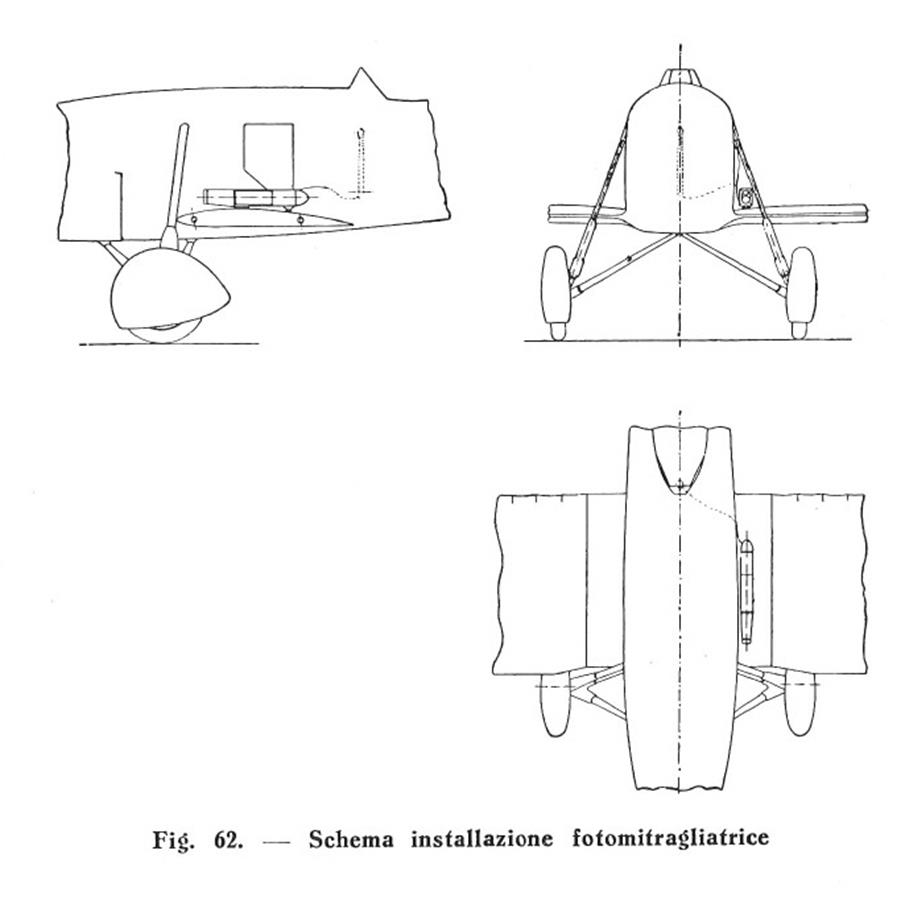 Fig. 62. — Schema installazione fotomitragliatrice